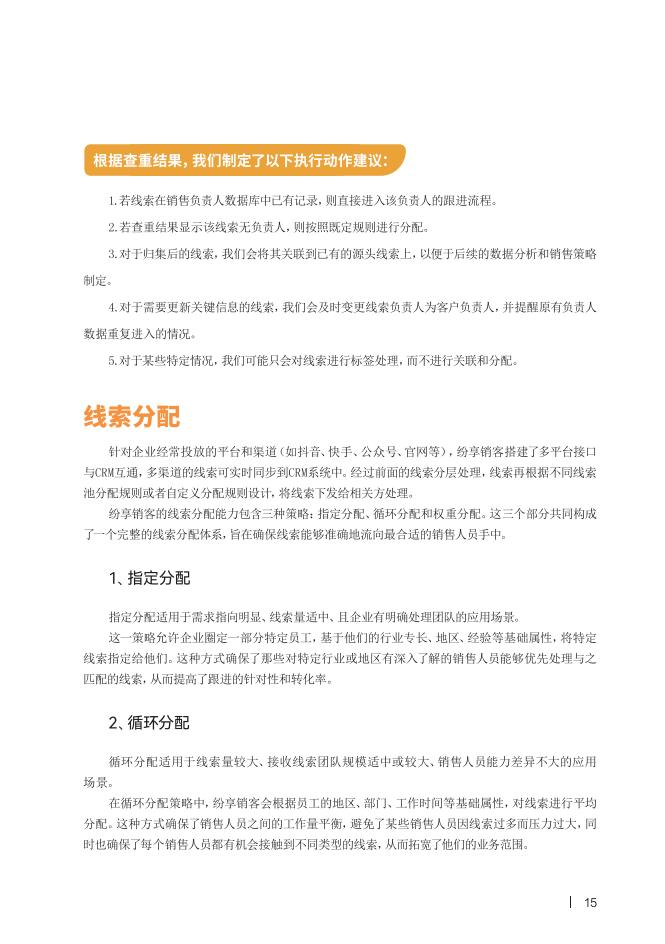 根据查重结果，我们制定了以下执行动作建议：

1.若线索在销售负责人数据库中已有记录，则直接进入该负责人的跟进流程。

2.若查重结果显示该线索无负责人，则按照既定规则进行分配。

3.对于归集后的线索，我们会将其关联到已有的源头线索上，以便于后续的数据分析和销售策略制定。

4.对于需要更新关键信息的线索，我们会及时变更线索负责人为客户负责人，并提醒原有负责人数据重复进入的情况。

5.对于某些特定情况，我们可能只会对线索进行标签处理，而不进行关联和分配。

线索分配

针对企业经常投放的平台和渠道（如抖音、快手、公众号、官网等），纷享销客搭建了多平台接口与CRM互通，多渠道的线索可实时同步到CRM系统中。经过前面的线索分层处理，线索再根据不同线索池分配规则或者自定义分配规则设计，将线索下发给相关方处理。

纷享销客的线索分配能力包含三种策略：指定分配、循环分配和权重分配。这三个部分共同构成了一个完整的线索分配体系，旨在确保线索能够准确地流向最合适的销售人员手中。

1、指定分配

指定分配适用于需求指向明显、线索量适中、且企业有明确处理团队的应用场景。

这一策略允许企业圈定一部分特定员工，基于他们的行业专长、地区、经验等基础属性，将特定线索指定给他们。这种方式确保了那些对特定行业或地区有深入了解的销售人员能够优先处理与之匹配的线索，从而提高了跟进的针对性和转化率。

2、循环分配

循环分配适用于线索量较大、接收线索团队规模适中或较大、销售人员能力差异不大的应用场景。

在循环分配策略中，纷享销客会根据员工的地区、部门、工作时间等基础属性，对线索进行平均分配。这种方式确保了销售人员之间的工作量平衡，避免了某些销售人员因线索过多而压力过大，同时也确保了每个销售人员都有机会接触到不同类型的线索，从而拓宽了他们的业务范围。

15